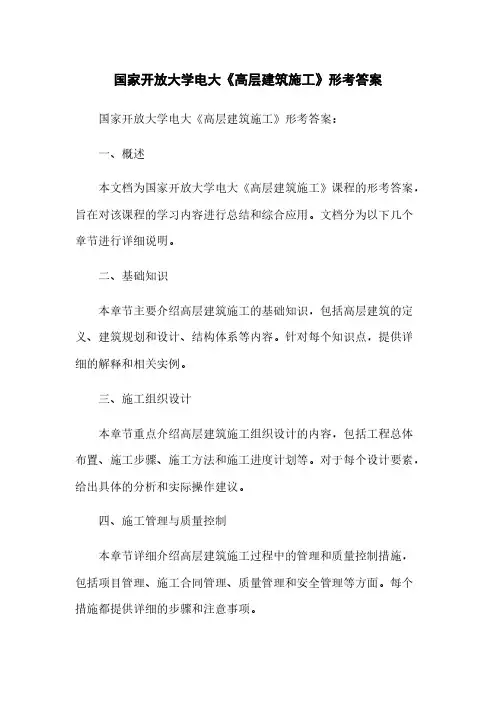 国家开放大学电大《高层建筑施工》形考答案

国家开放大学电大《高层建筑施工》形考答案：

一、概述

本文档为国家开放大学电大《高层建筑施工》课程的形考答案，旨在对该课程的学习内容进行总结和综合应用。文档分为以下几个章节进行详细说明。

二、基础知识

本章节主要介绍高层建筑施工的基础知识，包括高层建筑的定义、建筑规划和设计、结构体系等内容。针对每个知识点，提供详细的解释和相关实例。

三、施工组织设计

本章节重点介绍高层建筑施工组织设计的内容，包括工程总体布置、施工步骤、施工方法和施工进度计划等。对于每个设计要素，给出具体的分析和实际操作建议。

四、施工管理与质量控制

本章节详细介绍高层建筑施工过程中的管理和质量控制措施，包括项目管理、施工合同管理、质量管理和安全管理等方面。每个措施都提供详细的步骤和注意事项。